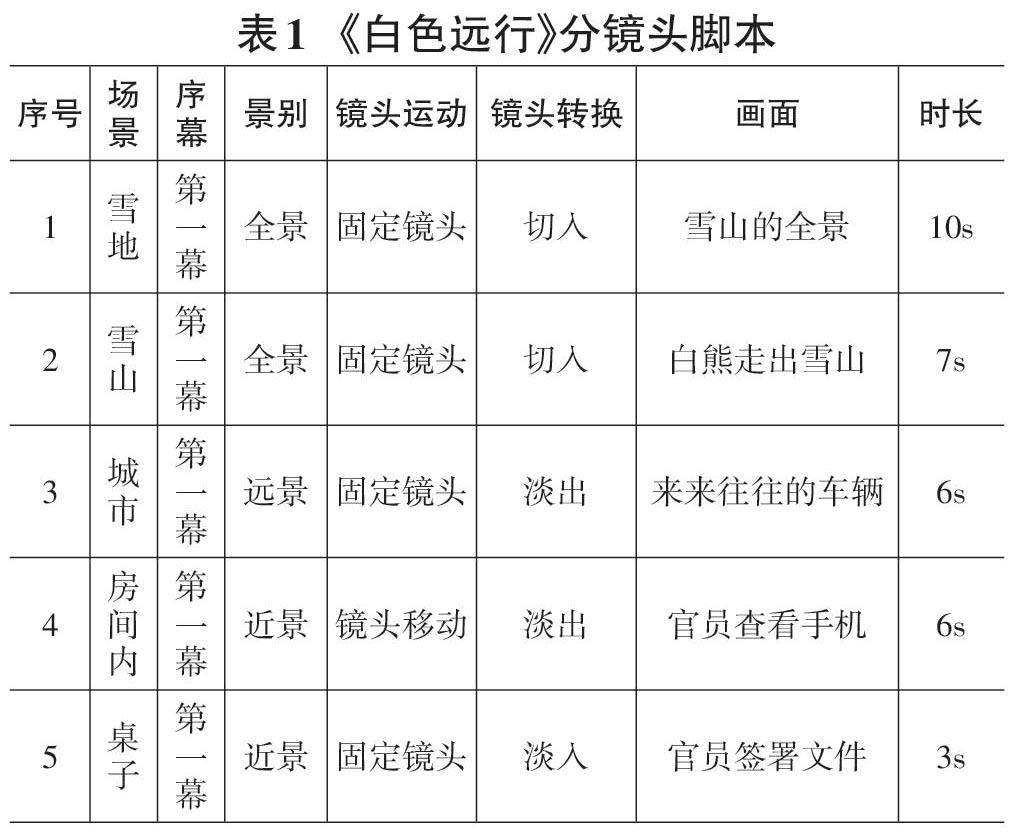 表1 《白色远行》分镜头脚本

| 序号 | 场景 | 序幕 | 景别 | 镜头运动 | 镜头转换 | 画面 | 时长 |
|---|---|---|---|---|---|---|---|
| 1 | 雪地 | 第一幕 | 全景 | 固定镜头 | 切入 | 雪山的全景 | 10s |
| 2 | 雪山 | 第一幕 | 全景 | 固定镜头 | 切入 | 白熊走出雪山 | 7s |
| 3 | 城市 | 第一幕 | 远景 | 固定镜头 | 淡出 | 来来往往的车辆 | 6s |
| 4 | 房间内 | 第一幕 | 近景 | 镜头移动 | 淡出 | 官员查看手机 | 6s |
| 5 | 桌子 | 第一幕 | 近景 | 固定镜头 | 淡入 | 官员签署文件 | 3s |